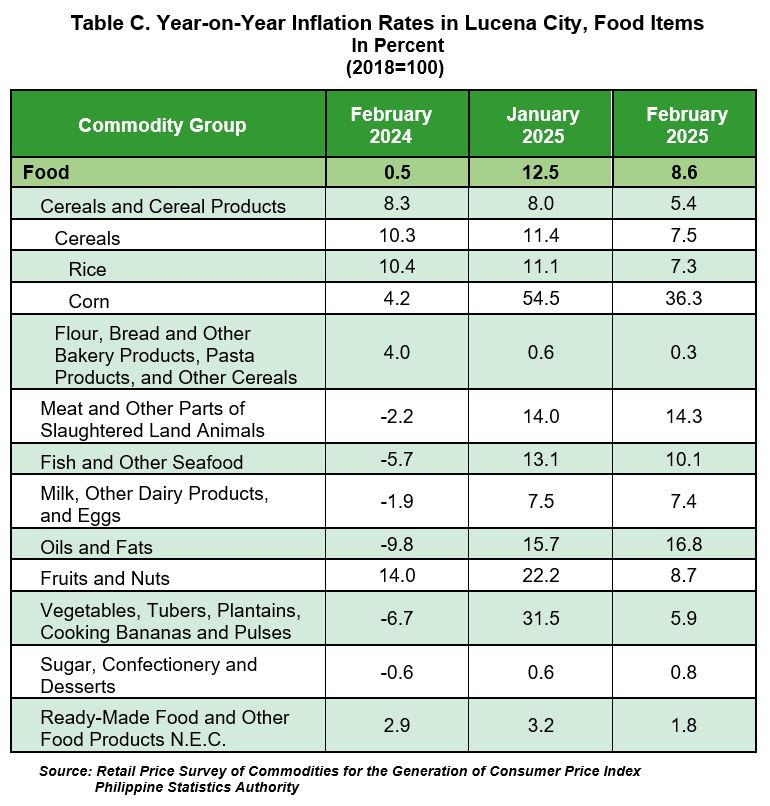 Table C. Year-on-Year Inflation Rates in Lucena City, Food Items
In Percent
(2018=100)

| Commodity Group | February 2024 | January 2025 | February 2025 |
|---|---|---|---|
| Food | 0.5 | 12.5 | 8.6 |
| Cereals and Cereal Products | 8.3 | 8.0 | 5.4 |
| Cereals | 10.3 | 11.4 | 7.5 |
| Rice | 10.4 | 11.1 | 7.3 |
| Corn | 4.2 | 54.5 | 36.3 |
| Flour, Bread and Other Bakery Products, Pasta Products, and Other Cereals | 4.0 | 0.6 | 0.3 |
| Meat and Other Parts of Slaughtered Land Animals | -2.2 | 14.0 | 14.3 |
| Fish and Other Seafood | -5.7 | 13.1 | 10.1 |
| Milk, Other Dairy Products, and Eggs | -1.9 | 7.5 | 7.4 |
| Oils and Fats | -9.8 | 15.7 | 16.8 |
| Fruits and Nuts | 14.0 | 22.2 | 8.7 |
| Vegetables, Tubers, Plantains, Cooking Bananas and Pulses | -6.7 | 31.5 | 5.9 |
| Sugar, Confectionery and Desserts | -0.6 | 0.6 | 0.8 |
| Ready-Made Food and Other Food Products N.E.C. | 2.9 | 3.2 | 1.8 |

Source: Retail Price Survey of Commodities for the Generation of Consumer Price Index
Philippine Statistics Authority